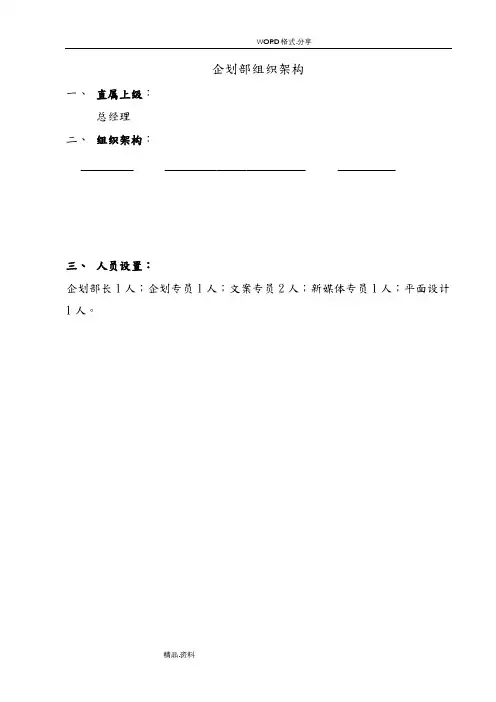 WOPD格式.分享

企划部组织架构

一、 直属上级：

总经理

二、 组织架构：

三、 人员设置：

企划部长1人；企划专员1人；文案专员2人；新媒体专员1人；平面设计1人。

精品.资料